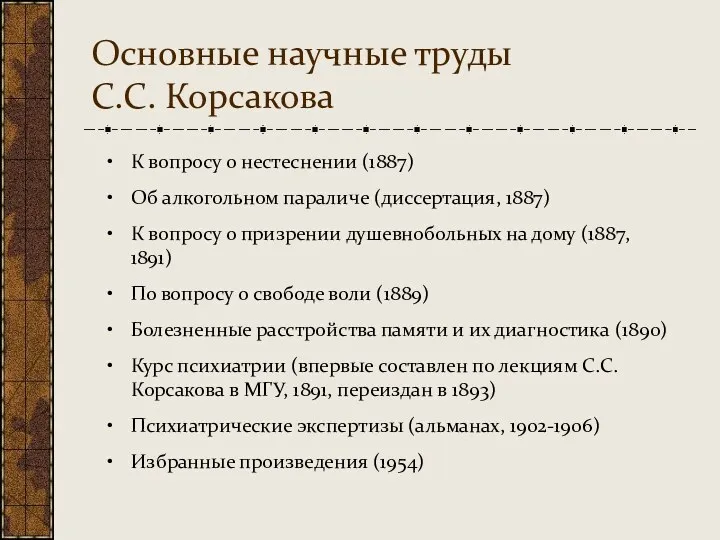 Основные научные труды С.С. Корсакова

• К вопросу о нестеснении (1887)
• Об алкогольном параличе (диссертация, 1887)
• К вопросу о призрении душевнобольных на дому (1887, 1891)
• По вопросу о свободе воли (1889)
• Болезненные расстройства памяти и их диагностика (1890)
• Курс психиатрии (впервые составлен по лекциям С.С. Корсакова в МГУ, 1891, переиздан в 1893)
• Психиатрические экспертизы (альманах, 1902-1906)
• Избранные произведения (1954)